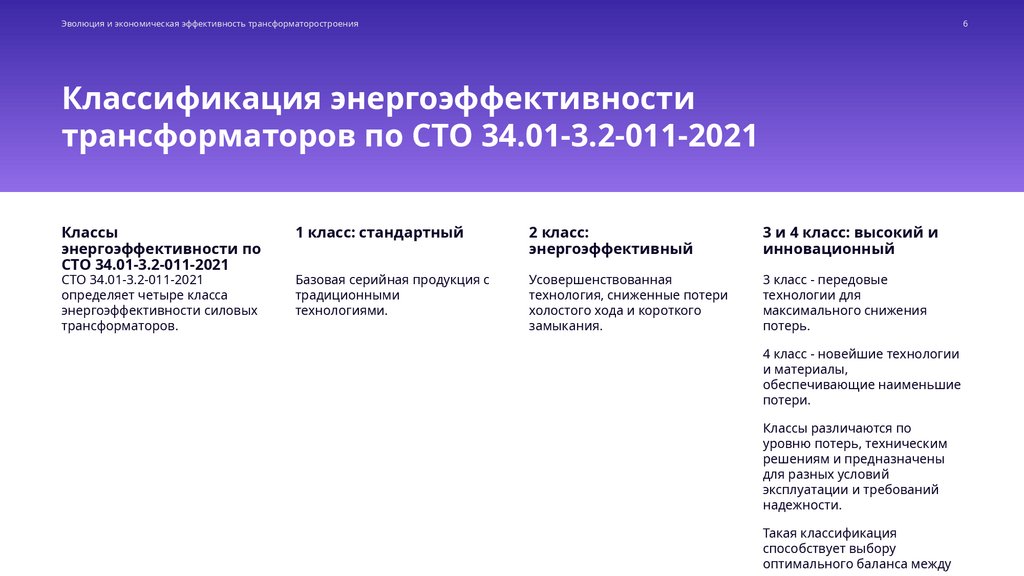 Эволюция и экономическая эффективность трансформаторостроения

6

Классификация энергоэффективности трансформаторов по СТО 34.01-3.2-011-2021

Классы энергоэффективности по СТО 34.01-3.2-011-2021

СТО 34.01-3.2-011-2021 определяет четыре класса энергоэффективности силовых трансформаторов.

1 класс: стандартный

Базовая серийная продукция с традиционными технологиями.

2 класс: энергоэффективный

Усовершенствованная технология, сниженные потери холостого хода и короткого замыкания.

3 и 4 класс: высокий и инновационный

3 класс - передовые технологии для максимального снижения потерь.

4 класс - новейшие технологии и материалы, обеспечивающие наименьшие потери.

Классы различаются по уровню потерь, техническим решениям и предназначены для разных условий эксплуатации и требований надежности.

Такая классификация способствует выбору оптимального баланса между